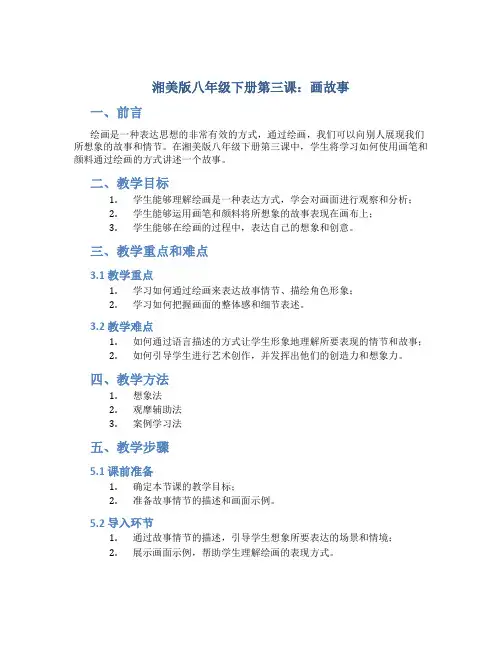 湘美版八年级下册第三课：画故事

一、前言

绘画是一种表达思想的非常有效的方式，通过绘画，我们可以向别人展现我们所想象的故事和情节。在湘美版八年级下册第三课中，学生将学习如何使用画笔和颜料通过绘画的方式讲述一个故事。

二、教学目标

1. 学生能够理解绘画是一种表达方式，学会对画面进行观察和分析；
2. 学生能够运用画笔和颜料将所想象的故事表现在画布上；
3. 学生能够在绘画的过程中，表达自己的想象和创意。

三、教学重点和难点

3.1 教学重点

1. 学习如何通过绘画来表达故事情节、描绘角色形象；
2. 学习如何把握画面的整体感和细节表述。

3.2 教学难点

1. 如何通过语言描述的方式让学生形象地理解所要表现的情节和故事；
2. 如何引导学生进行艺术创作，并发挥出他们的创造力和想象力。

四、教学方法

1. 想象法
2. 观摩辅助法
3. 案例学习法

五、教学步骤

5.1 课前准备

1. 确定本节课的教学目标；
2. 准备故事情节的描述和画面示例。

5.2 导入环节

1. 通过故事情节的描述，引导学生想象所要表达的场景和情境；
2. 展示画面示例，帮助学生理解绘画的表现方式。